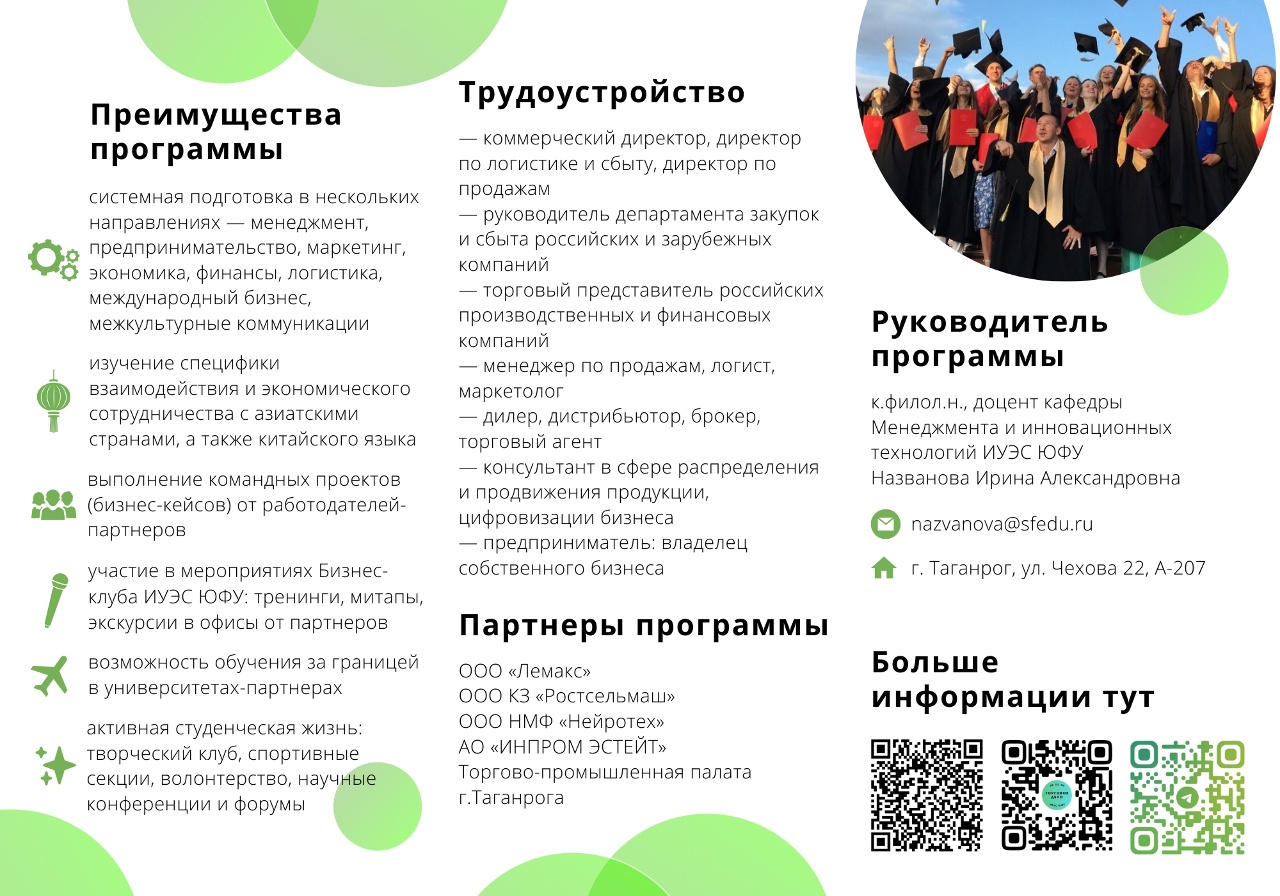 Преимущества программы

системная подготовка в нескольких направлениях — менеджмент, предпринимательство, маркетинг, экономика, финансы, логистика, международный бизнес, межкультурные коммуникации

изучение специфики взаимодействия и экономического сотрудничества с азиатскими странами, а также китайского языка

выполнение командных проектов (бизнес-кейсов) от работодателей-партнеров

участие в мероприятиях Бизнес-клуба ИУЭС ЮФУ: тренинги, митапы, экскурсии в офисы от партнеров

возможность обучения за границей в университетах-партнерах

активная студенческая жизнь: творческий клуб, спортивные секции, волонтерство, научные конференции и форумы

Трудоустройство

— коммерческий директор, директор по логистике и сбыту, директор по продажам
— руководитель департамента закупок и сбыта российских и зарубежных компаний
— торговый представитель российских производственных и финансовых компаний
— менеджер по продажам, логист, маркетолог
— дилер, дистрибьютор, брокер, торговый агент
— консультант в сфере распределения и продвижения продукции, цифровизации бизнеса
— предприниматель: владелец собственного бизнеса

Партнеры программы

ООО «Лемакс»
ООО КЗ «Ростсельмаш»
ООО НМФ «Нейротех»
АО «ИНПРОМ ЭСТЕЙТ»
Торгово-промышленная палата г.Таганрога

Руководитель программы

к.филол.н., доцент кафедры Менеджмента и инновационных технологий ИУЭС ЮФУ
Названова Ирина Александровна

nazvanova@sfedu.ru

г. Таганрог, ул. Чехова 22, А-207

Больше информации тут